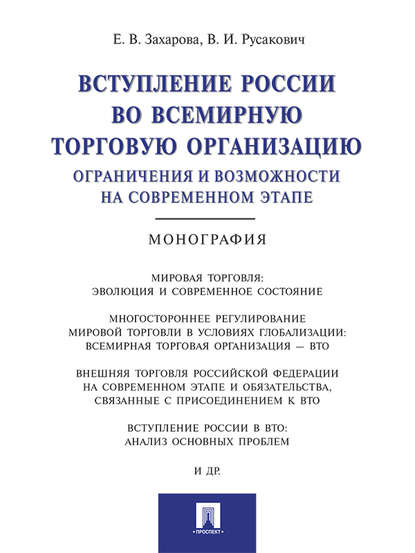 Е. В. Захарова, В. И. Русакович

ВСТУПЛЕНИЕ РОССИИ ВО ВСЕМИРНУЮ ТОРГОВУЮ ОРГАНИЗАЦИЮ

ОГРАНИЧЕНИЯ И ВОЗМОЖНОСТИ НА СОВРЕМЕННОМ ЭТАПЕ

МОНОГРАФИЯ

МИРОВАЯ ТОРГОВЛЯ: ЭВОЛЮЦИЯ И СОВРЕМЕННОЕ СОСТОЯНИЕ

МНОГОСТОРОННЕЕ РЕГУЛИРОВАНИЕ МИРОВОЙ ТОРГОВЛИ В УСЛОВИЯХ ГЛОБАЛИЗАЦИИ: ВСЕМИРНАЯ ТОРГОВАЯ ОРГАНИЗАЦИЯ — ВТО

ВНЕШНЯЯ ТОРГОВЛЯ РОССИЙСКОЙ ФЕДЕРАЦИИ НА СОВРЕМЕННОМ ЭТАПЕ И ОБЯЗАТЕЛЬСТВА, СВЯЗАННЫЕ С ПРИСОЕДИНЕНИЕМ К ВТО

ВСТУПЛЕНИЕ РОССИИ В ВТО: АНАЛИЗ ОСНОВНЫХ ПРОБЛЕМ

И ДР.

ПРОСПЕКТ